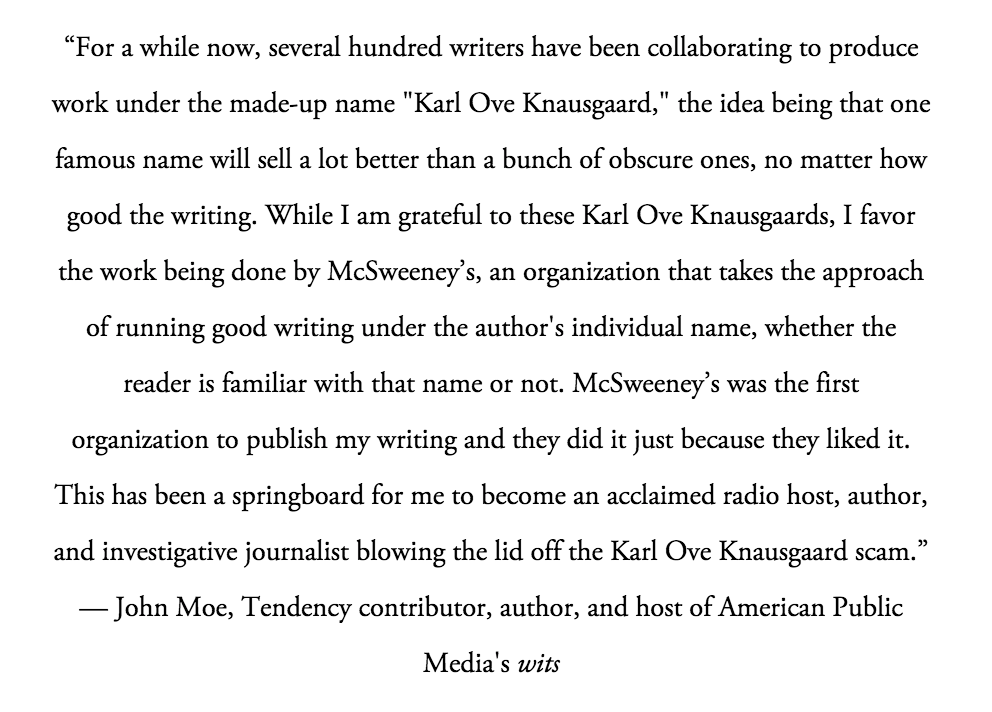 "For a while now, several hundred writers have been collaborating to produce work under the made-up name "Karl Ove Knausgaard," the idea being that one famous name will sell a lot better than a bunch of obscure ones, no matter how good the writing. While I am grateful to these Karl Ove Knausgaards, I favor the work being done by McSweeney's, an organization that takes the approach of running good writing under the author's individual name, whether the reader is familiar with that name or not. McSweeney's was the first organization to publish my writing and they did it just because they liked it. This has been a springboard for me to become an acclaimed radio host, author, and investigative journalist blowing the lid off the Karl Ove Knausgaard scam."

— John Moe, Tendency contributor, author, and host of American Public Media's wits